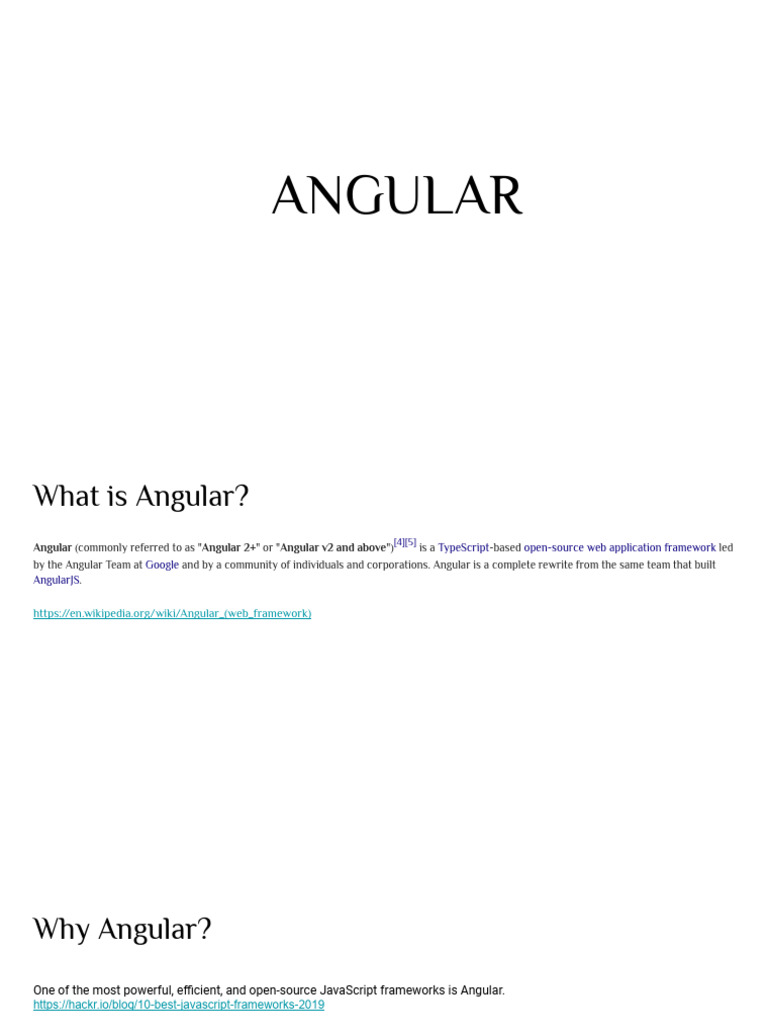 ANGULAR

What is Angular?

Angular (commonly referred to as "Angular 2+" or "Angular v2 and above")[4][5] is a TypeScript-based open-source web application framework led by the Angular Team at Google and by a community of individuals and corporations. Angular is a complete rewrite from the same team that built AngularJS.

https://en.wikipedia.org/wiki/Angular_(web_framework)

Why Angular?

One of the most powerful, efficient, and open-source JavaScript frameworks is Angular.
https://hackr.io/blog/10-best-javascript-frameworks-2019